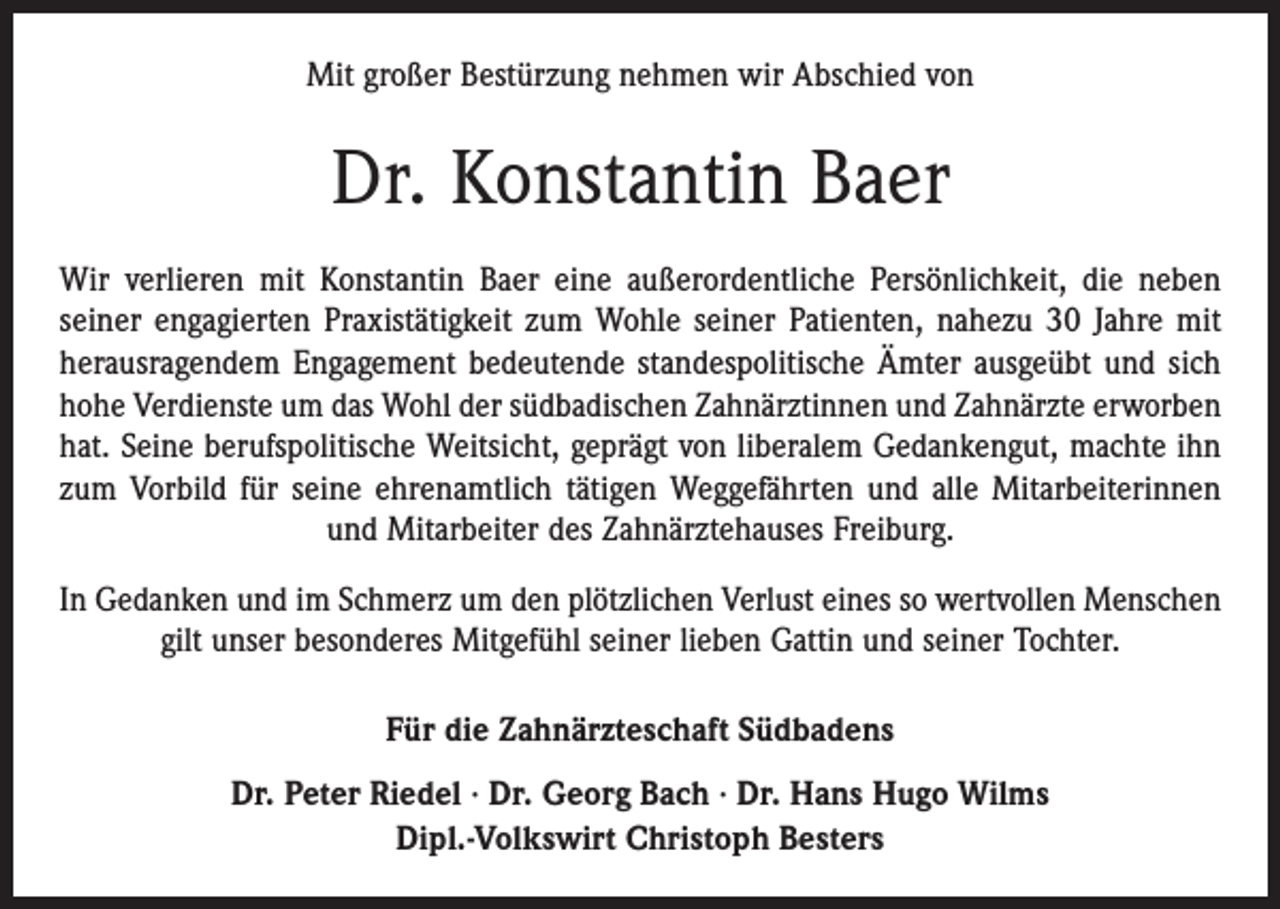 Mit großer Bestürzung nehmen wir Abschied von

Dr. Konstantin Baer

Wir verlieren mit Konstantin Baer eine außerordentliche Persönlichkeit, die neben seiner engagierten Praxistätigkeit zum Wohle seiner Patienten, nahezu 30 Jahre mit herausragendem Engagement bedeutende standespolitische Ämter ausgeübt und sich hohe Verdienste um das Wohl der südbadischen Zahnärztinnen und Zahnärzte erworben hat. Seine berufspolitische Weitsicht, geprägt von liberalem Gedankengut, machte ihn zum Vorbild für seine ehrenamtlich tätigen Weggefährten und alle Mitarbeiterinnen und Mitarbeiter des Zahnärztehauses Freiburg.

In Gedanken und im Schmerz um den plötzlichen Verlust eines so wertvollen Menschen gilt unser besonderes Mitgefühl seiner lieben Gattin und seiner Tochter.

Für die Zahnärzteschaft Südbadens

Dr. Peter Riedel · Dr. Georg Bach · Dr. Hans Hugo Wilms
Dipl.-Volkswirt Christoph Besters